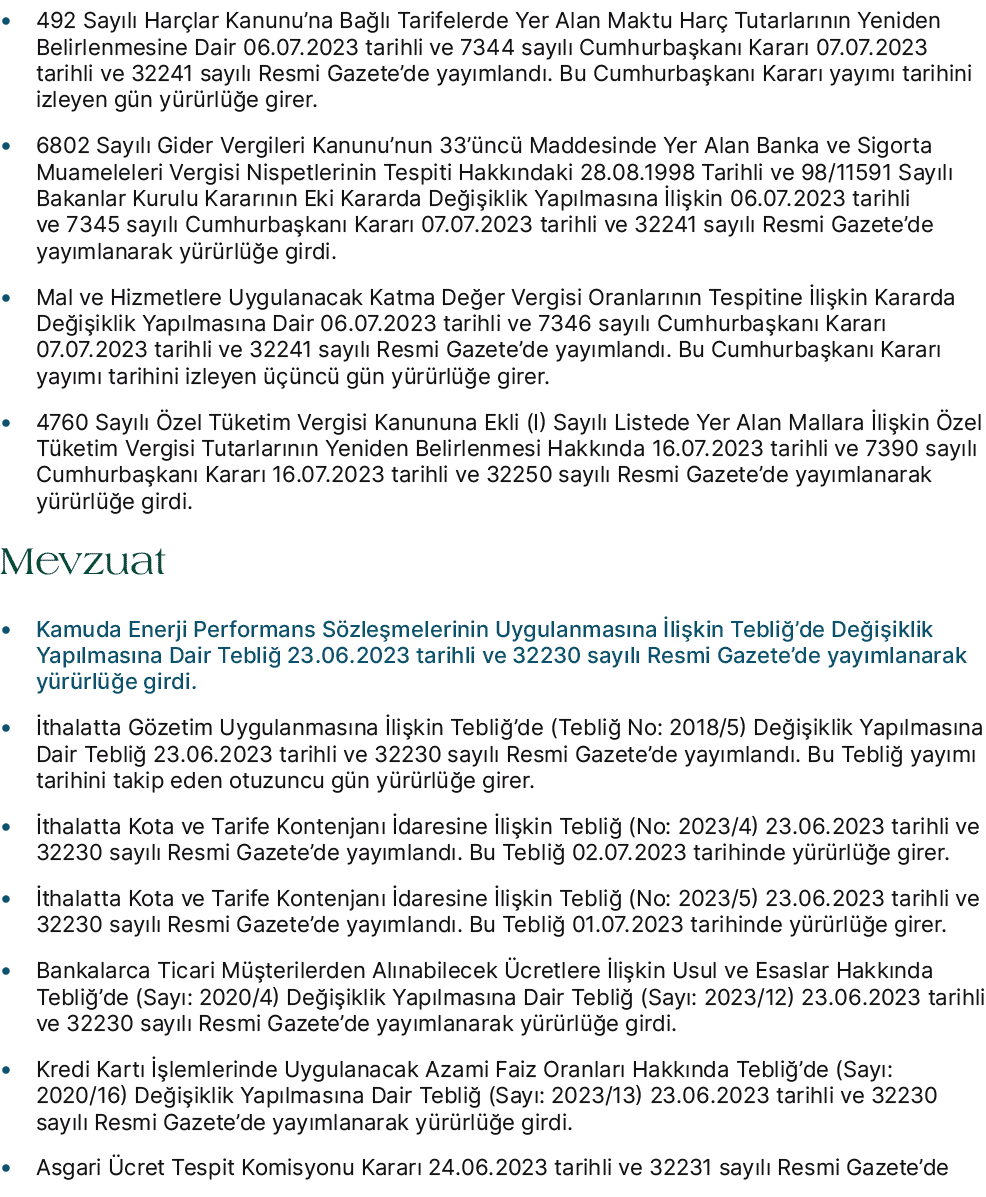 • 492 Sayılı Harçlar Kanunu'na Bağlı Tarifelerde Yer Alan Maktu Harç Tutarlarının Yeniden Belirlenmesine Dair 06.07.2023 tarihli ve 7344 sayılı Cumhurbaşkanı Kararı 07.07.2023 tarihli ve 32241 sayılı Resmi Gazete'de yayımlandı. Bu Cumhurbaşkanı Kararı yayımı tarihini izleyen gün yürürlüğe girer.

• 6802 Sayılı Gider Vergileri Kanunu'nun 33'üncü Maddesinde Yer Alan Banka ve Sigorta Muameleleri Vergisi Nispetlerinin Tespiti Hakkındaki 28.08.1998 Tarihli ve 98/11591 Sayılı Bakanlar Kurulu Kararının Eki Kararda Değişiklik Yapılmasına İlişkin 06.07.2023 tarihli ve 7345 sayılı Cumhurbaşkanı Kararı 07.07.2023 tarihli ve 32241 sayılı Resmi Gazete'de yayımlanarak yürürlüğe girdi.

• Mal ve Hizmetlere Uygulanacak Katma Değer Vergisi Oranlarının Tespitine İlişkin Kararda Değişiklik Yapılmasına Dair 06.07.2023 tarihli ve 7346 sayılı Cumhurbaşkanı Kararı 07.07.2023 tarihli ve 32241 sayılı Resmi Gazete'de yayımlandı. Bu Cumhurbaşkanı Kararı yayımı tarihini izleyen üçüncü gün yürürlüğe girer.

• 4760 Sayılı Özel Tüketim Vergisi Kanununa Ekli (I) Sayılı Listede Yer Alan Mallara İlişkin Özel Tüketim Vergisi Tutarlarının Yeniden Belirlenmesi Hakkında 16.07.2023 tarihli ve 7390 sayılı Cumhurbaşkanı Kararı 16.07.2023 tarihli ve 32250 sayılı Resmi Gazete'de yayımlanarak yürürlüğe girdi.

Mevzuat

• Kamuda Enerji Performans Sözleşmelerinin Uygulanmasına İlişkin Tebliğ'de Değişiklik Yapılmasına Dair Tebliğ 23.06.2023 tarihli ve 32230 sayılı Resmi Gazete'de yayımlanarak yürürlüğe girdi.

• İthalatta Gözetim Uygulanmasına İlişkin Tebliğ'de (Tebliğ No: 2018/5) Değişiklik Yapılmasına Dair Tebliğ 23.06.2023 tarihli ve 32230 sayılı Resmi Gazete'de yayımlandı. Bu Tebliğ yayımı tarihini takip eden otuzuncu gün yürürlüğe girer.

• İthalatta Kota ve Tarife Kontenjanı İdaresine İlişkin Tebliğ (No: 2023/4) 23.06.2023 tarihli ve 32230 sayılı Resmi Gazete'de yayımlandı. Bu Tebliğ 02.07.2023 tarihinde yürürlüğe girer.

• İthalatta Kota ve Tarife Kontenjanı İdaresine İlişkin Tebliğ (No: 2023/5) 23.06.2023 tarihli ve 32230 sayılı Resmi Gazete'de yayımlandı. Bu Tebliğ 01.07.2023 tarihinde yürürlüğe girer.

• Bankalarca Ticari Müşterilerden Alınabilecek Ücretlere İlişkin Usul ve Esaslar Hakkında Tebliğ'de (Sayı: 2020/4) Değişiklik Yapılmasına Dair Tebliğ (Sayı: 2023/12) 23.06.2023 tarihli ve 32230 sayılı Resmi Gazete'de yayımlanarak yürürlüğe girdi.

• Kredi Kartı İşlemlerinde Uygulanacak Azami Faiz Oranları Hakkında Tebliğ'de (Sayı: 2020/16) Değişiklik Yapılmasına Dair Tebliğ (Sayı: 2023/13) 23.06.2023 tarihli ve 32230 sayılı Resmi Gazete'de yayımlanarak yürürlüğe girdi.

• Asgari Ücret Tespit Komisyonu Kararı 24.06.2023 tarihli ve 32231 sayılı Resmi Gazete'de